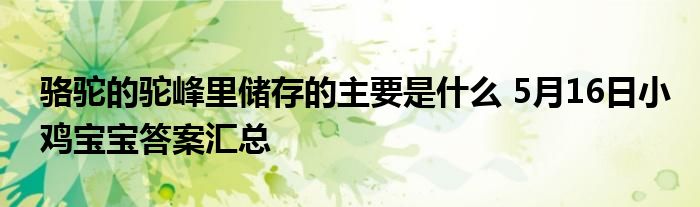 骆驼的驼峰里储存的主要是什么 5月16日小鸡宝宝答案汇总